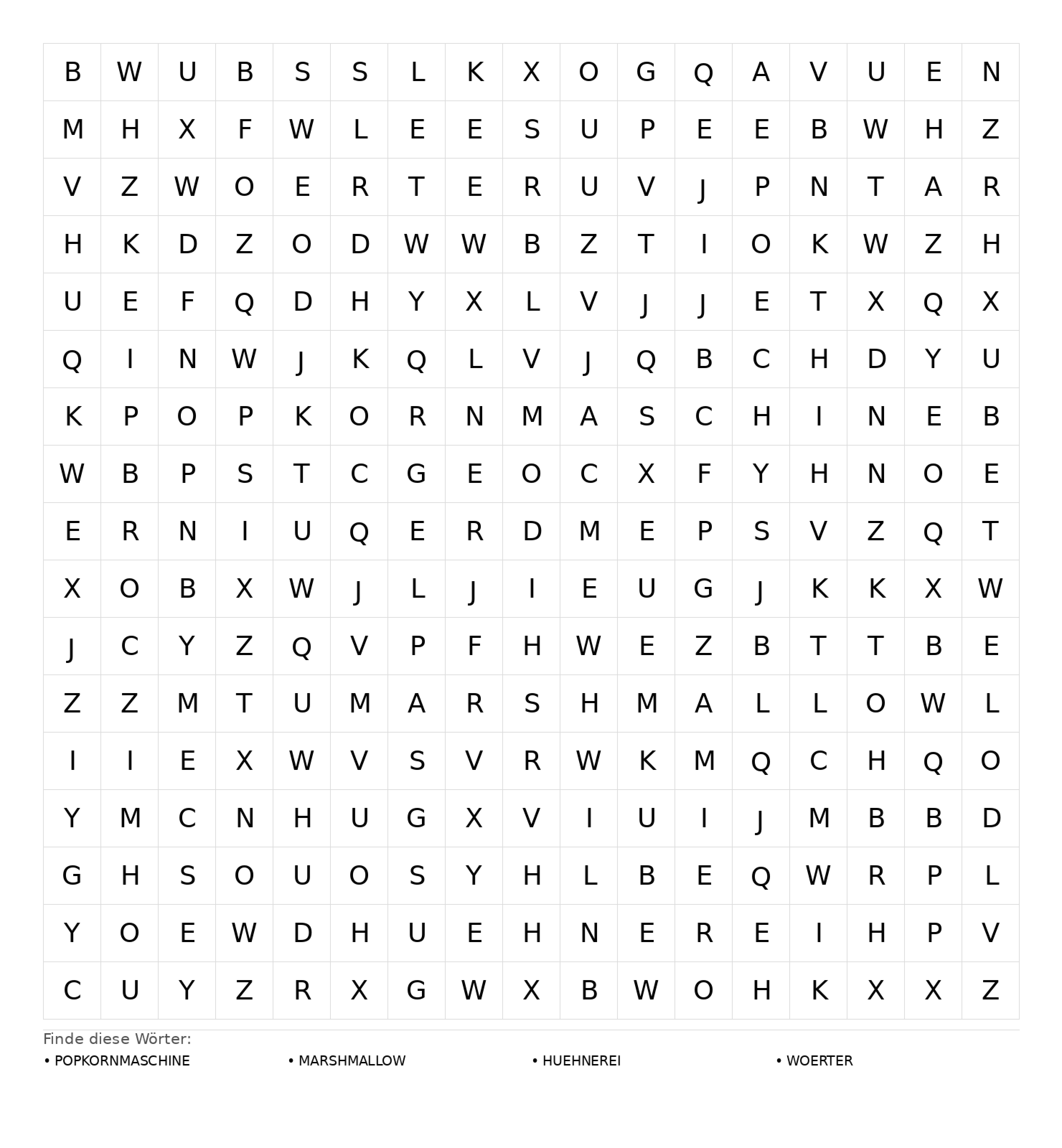 | B | W | U | B | S | S | L | K | X | O | G | Q | A | V | U | E | N |
|---|---|---|---|---|---|---|---|---|---|---|---|---|---|---|---|---|
| M | H | X | F | W | L | E | E | S | U | P | E | E | B | W | H | Z |
| V | Z | W | O | E | R | T | E | R | U | V | J | P | N | T | A | R |
| H | K | D | Z | O | D | W | W | B | Z | T | I | O | K | W | Z | H |
| U | E | F | Q | D | H | Y | X | L | V | J | J | E | T | X | Q | X |
| Q | I | N | W | J | K | Q | L | V | J | Q | B | C | H | D | Y | U |
| K | P | O | P | K | O | R | N | M | A | S | C | H | I | N | E | B |
| W | B | P | S | T | C | G | E | O | C | X | F | Y | H | N | O | E |
| E | R | N | I | U | Q | E | R | D | M | E | P | S | V | Z | Q | T |
| X | O | B | X | W | J | L | J | I | E | U | G | J | K | K | X | W |
| J | C | Y | Z | Q | V | P | F | H | W | E | Z | B | T | T | B | E |
| Z | Z | M | T | U | M | A | R | S | H | M | A | L | L | O | W | L |
| I | I | E | X | W | V | S | V | R | W | K | M | Q | C | H | Q | O |
| Y | M | C | N | H | U | G | X | V | I | U | I | J | M | B | B | D |
| G | H | S | O | U | O | S | Y | H | L | B | E | Q | W | R | P | L |
| Y | O | E | W | D | H | U | E | H | N | E | R | E | I | H | P | V |
| C | U | Y | Z | R | X | G | W | X | B | W | O | H | K | X | X | Z |

Finde diese Wörter:
• POPKORNMASCHINE
• MARSHMALLOW
• HUEHNEREI
• WOERTER